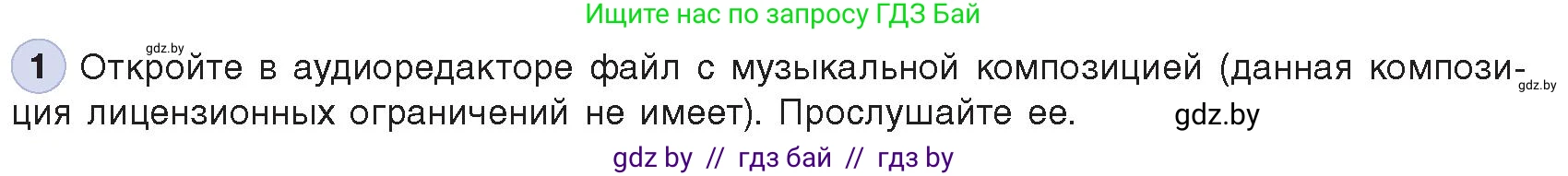 Ищите нас по запросу ГДЗ Бай

gdz.by

1 Откройте в аудиоредакторе файл с музыкальной композицией (данная композиция лицензионных ограничений не имеет). Прослушайте ее.

gdz.by

gdz.by

gdz by // гдз бай // гдз by